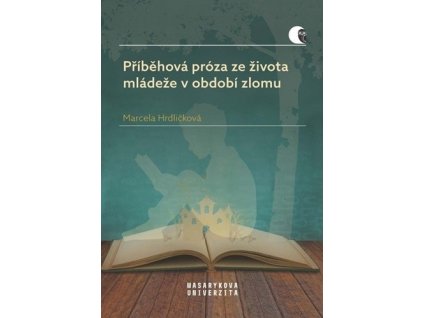 Příběhová próza ze života mládeže v období zlomu

Marcela Hrdličková

MASARYKOVA UNIVERZITA